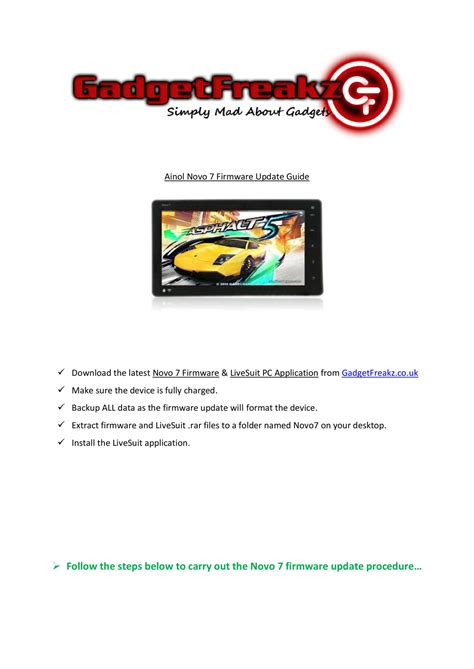 GadgetFreakz
Simply Mad About Gadgets

Ainol Novo 7 Firmware Update Guide

ASPHALT 5

✓ Download the latest Novo 7 Firmware & LiveSuit PC Application from GadgetFreakz.co.uk
✓ Make sure the device is fully charged.
✓ Backup ALL data as the firmware update will format the device.
✓ Extract firmware and LiveSuit .rar files to a folder named Novo7 on your desktop.
✓ Install the LiveSuit application.

➢ Follow the steps below to carry out the Novo 7 firmware update procedure…